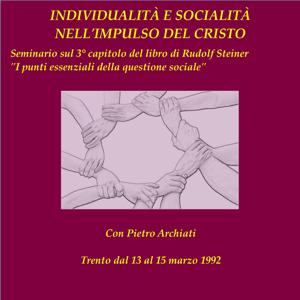 INDIVIDUALITÀ E SOCIALITÀ
NELL'IMPULSO DEL CRISTO

Seminario sul 3° capitolo del libro di Rudolf Steiner
"I punti essenziali della questione sociale"

Con Pietro Archiati

Trento dal 13 al 15 marzo 1992